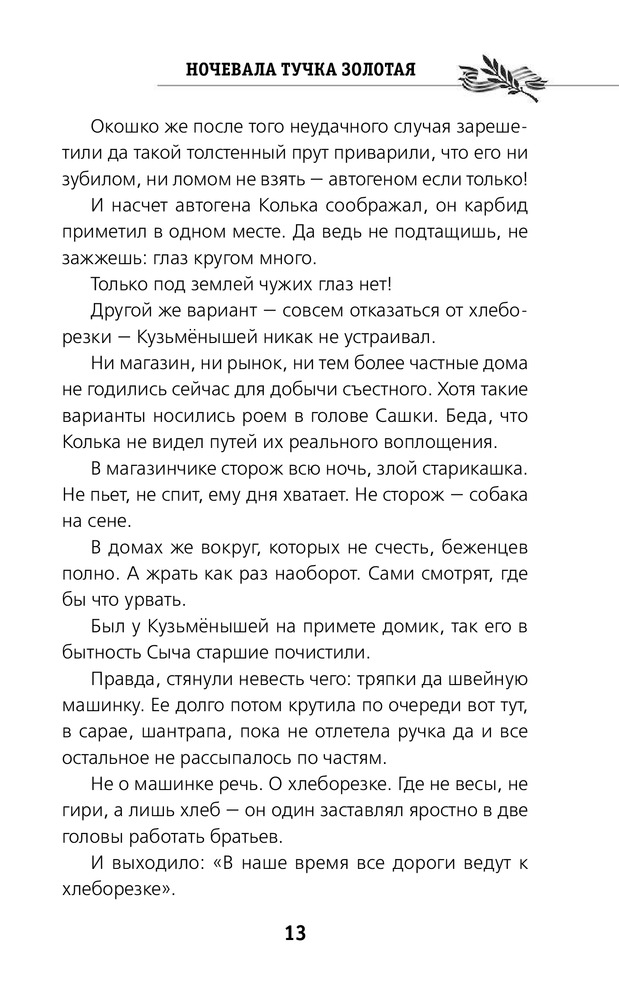 НОЧЕВАЛА ТУЧКА ЗОЛОТАЯ

Окошко же после того неудачного случая зарешетили да такой толстенный прут приварили, что его ни зубилом, ни ломом не взять — автогеном если только!

И насчет автогена Колька соображал, он карбид приметил в одном месте. Да ведь не подтащишь, не зажжешь: глаз кругом много.

Только под землей чужих глаз нет!

Другой же вариант — совсем отказаться от хлеборезки — Кузьмёнышей никак не устраивал.

Ни магазин, ни рынок, ни тем более частные дома не годились сейчас для добычи съестного. Хотя такие варианты носились роем в голове Сашки. Беда, что Колька не видел путей их реального воплощения.

В магазинчике сторож всю ночь, злой старикашка. Не пьет, не спит, ему дня хватает. Не сторож — собака на сене.

В домах же вокруг, которых не счесть, беженцев полно. А жрать как раз наоборот. Сами смотрят, где бы что урвать.

Был у Кузьмёнышей на примете домик, так его в бытность Сыча старшие почистили.

Правда, стянули невесть чего: тряпки да швейную машинку. Ее долго потом крутила по очереди вот тут, в сарае, шантрапа, пока не отлетела ручка да и все остальное не рассыпалось по частям.

Не о машинке речь. О хлеборезке. Где не весы, не гири, а лишь хлеб — он один заставлял яростно в две головы работать братьев.

И выходило: «В наше время все дороги ведут к хлеборезке».

13